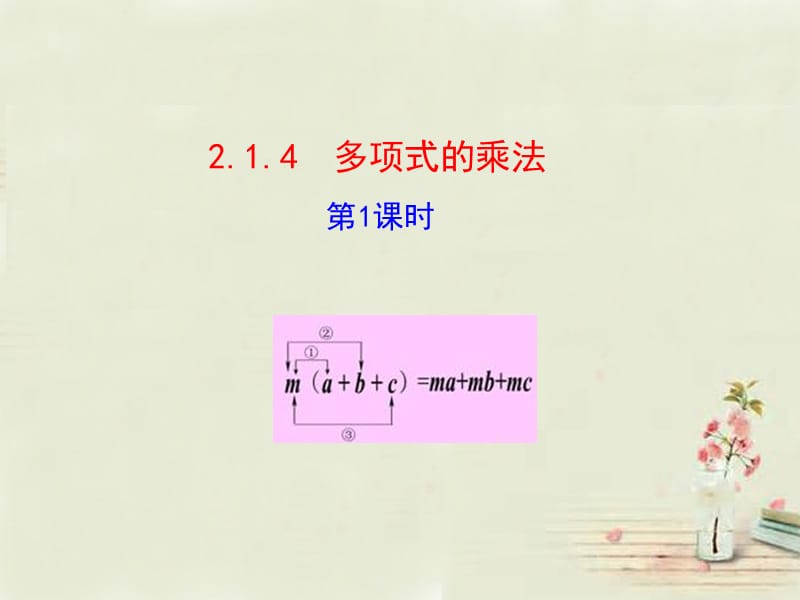 2.1.4 多项式的乘法

第1课时

②

①

$m(a+b+c)=ma+mb+mc$

③